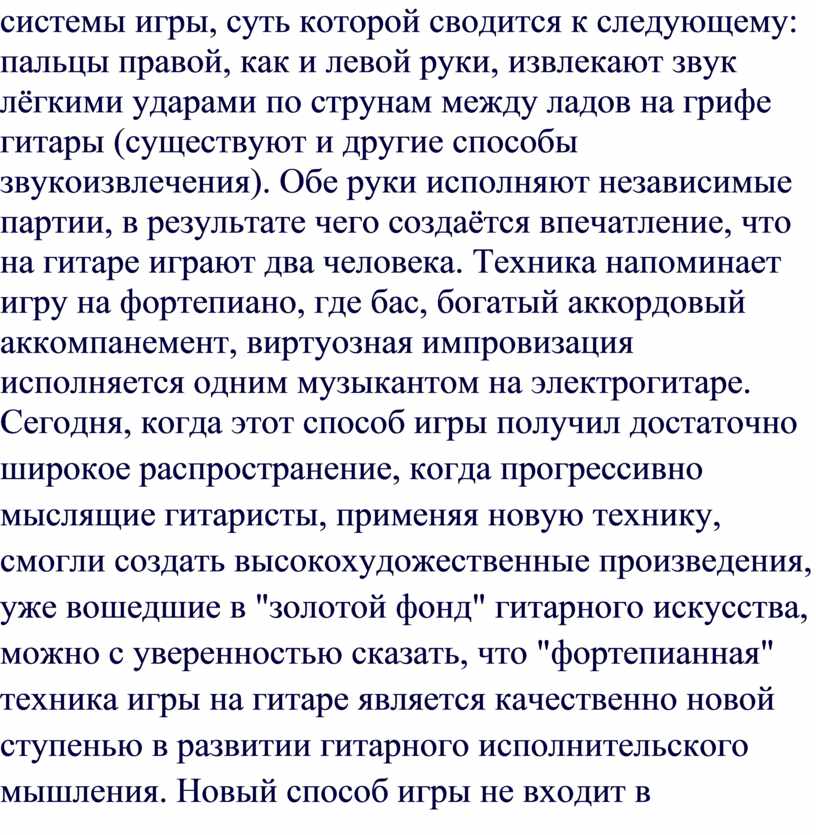 системы игры, суть которой сводится к следующему: пальцы правой, как и левой руки, извлекают звук лёгкими ударами по струнам между ладов на грифе гитары (существуют и другие способы звукоизвлечения). Обе руки исполняют независимые партии, в результате чего создаётся впечатление, что на гитаре играют два человека. Техника напоминает игру на фортепиано, где бас, богатый аккордовый аккомпанемент, виртуозная импровизация исполняется одним музыкантом на электрогитаре.
Сегодня, когда этот способ игры получил достаточно широкое распространение, когда прогрессивно мыслящие гитаристы, применяя новую технику, смогли создать высокохудожественные произведения, уже вошедшие в "золотой фонд" гитарного искусства, можно с уверенностью сказать, что "фортепианная" техника игры на гитаре является качественно новой ступенью в развитии гитарного исполнительского мышления. Новый способ игры не входит в